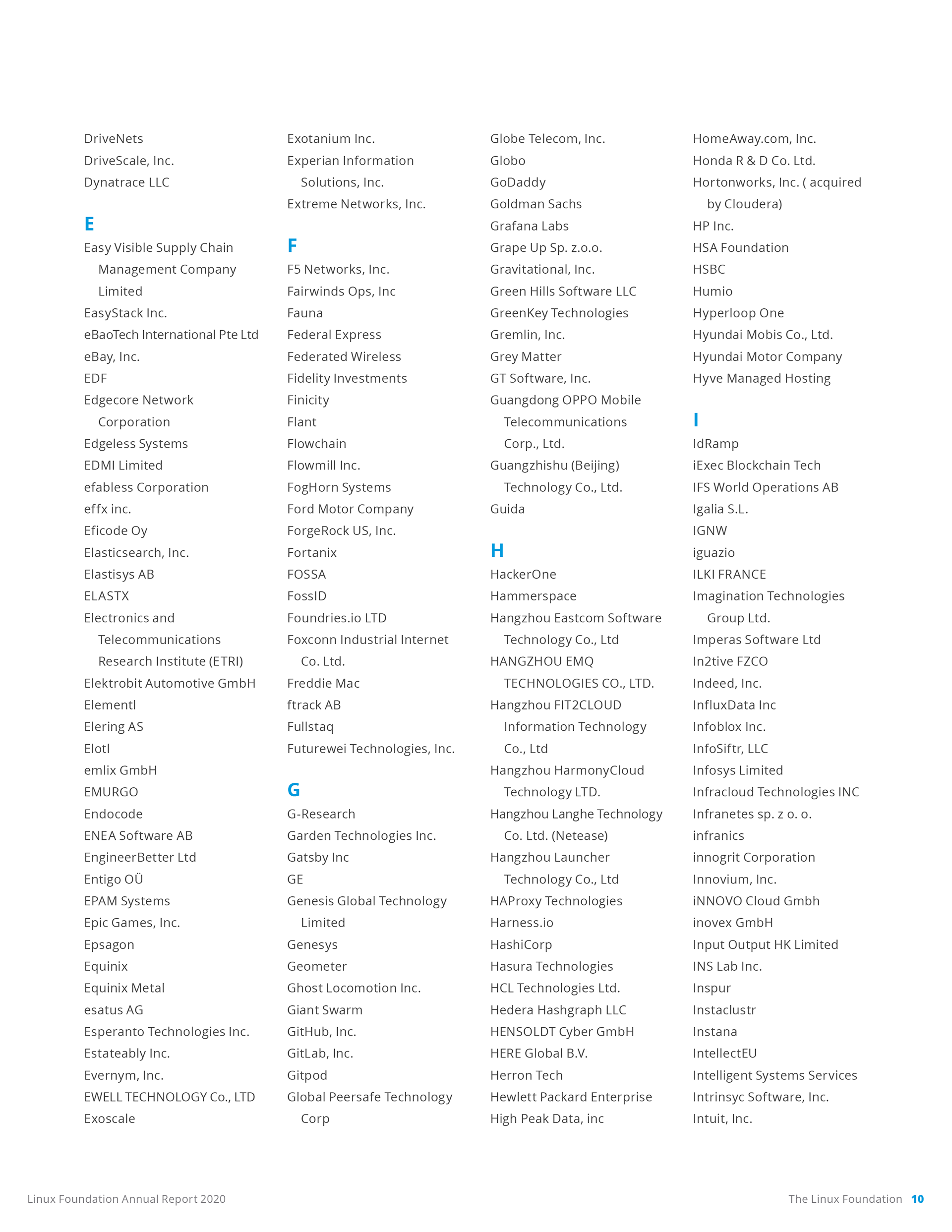 DriveNets
DriveScale, Inc.
Dynatrace LLC

E

Easy Visible Supply Chain Management Company Limited
EasyStack Inc.
eBaoTech International Pte Ltd
eBay, Inc.
EDF
Edgecore Network Corporation
Edgeless Systems
EDMI Limited
efabless Corporation
effx inc.
Eficode Oy
Elasticsearch, Inc.
Elastisys AB
ELASTX
Electronics and Telecommunications Research Institute (ETRI)
Elektrobit Automotive GmbH
Elementl
Elering AS
Elotl
emlix GmbH
EMURGO
Endocode
ENEA Software AB
EngineerBetter Ltd
Entigo OÜ
EPAM Systems
Epic Games, Inc.
Epsagon
Equinix
Equinix Metal
esatus AG
Esperanto Technologies Inc.
Estateably Inc.
Evernym, Inc.
EWELL TECHNOLOGY Co., LTD
Exoscale

Exotanium Inc.
Experian Information Solutions, Inc.
Extreme Networks, Inc.

F

F5 Networks, Inc.
Fairwinds Ops, Inc
Fauna
Federal Express
Federated Wireless
Fidelity Investments
Finicity
Flant
Flowchain
Flowmill Inc.
FogHorn Systems
Ford Motor Company
ForgeRock US, Inc.
Fortanix
FOSSA
FossID
Foundries.io LTD
Foxconn Industrial Internet Co. Ltd.
Freddie Mac
ftrack AB
Fullstaq
Futurewei Technologies, Inc.

G

G-Research
Garden Technologies Inc.
Gatsby Inc
GE
Genesis Global Technology Limited
Genesys
Geometer
Ghost Locomotion Inc.
Giant Swarm
GitHub, Inc.
GitLab, Inc.
Gitpod
Global Peersafe Technology Corp

Globe Telecom, Inc.
Globo
GoDaddy
Goldman Sachs
Grafana Labs
Grape Up Sp. z.o.o.
Gravitational, Inc.
Green Hills Software LLC
GreenKey Technologies
Gremlin, Inc.
Grey Matter
GT Software, Inc.
Guangdong OPPO Mobile Telecommunications Corp., Ltd.
Guangzhishu (Beijing) Technology Co., Ltd.
Guida

H

HackerOne
Hammerspace
Hangzhou Eastcom Software Technology Co., Ltd
HANGZHOU EMQ TECHNOLOGIES CO., LTD.
Hangzhou FIT2CLOUD Information Technology Co., Ltd
Hangzhou HarmonyCloud Technology LTD.
Hangzhou Langhe Technology Co. Ltd. (Netease)
Hangzhou Launcher Technology Co., Ltd
HAProxy Technologies
Harness.io
HashiCorp
Hasura Technologies
HCL Technologies Ltd.
Hedera Hashgraph LLC
HENSOLDT Cyber GmbH
HERE Global B.V.
Herron Tech
Hewlett Packard Enterprise
High Peak Data, inc

HomeAway.com, Inc.
Honda R & D Co. Ltd.
Hortonworks, Inc. ( acquired by Cloudera)
HP Inc.
HSA Foundation
HSBC
Humio
Hyperloop One
Hyundai Mobis Co., Ltd.
Hyundai Motor Company
Hyve Managed Hosting

I

IdRamp
iExec Blockchain Tech
IFS World Operations AB
Igalia S.L.
IGNW
iguazio
ILKI FRANCE
Imagination Technologies Group Ltd.
Imperas Software Ltd
In2tive FZCO
Indeed, Inc.
InfluxData Inc
Infoblox Inc.
InfoSiftr, LLC
Infosys Limited
Infracloud Technologies INC
Infranetes sp. z o. o.
infranics
innogrit Corporation
Innovium, Inc.
iNNOVO Cloud Gmbh
inovex GmbH
Input Output HK Limited
INS Lab Inc.
Inspur
Instaclustr
Instana
IntellectEU
Intelligent Systems Services
Intrinsyc Software, Inc.
Intuit, Inc.

Linux Foundation Annual Report 2020
The Linux Foundation 10